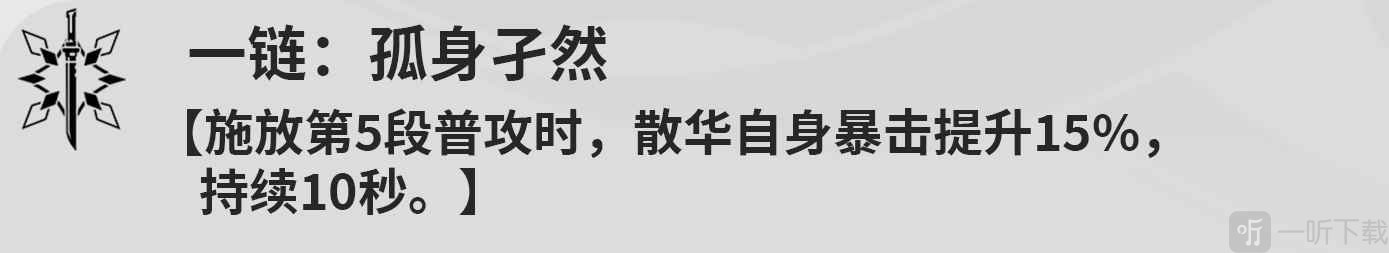 一链：孤身孑然

【施放第5段普攻时，散华自身暴击提升15%，持续10秒。】

听 一听下载